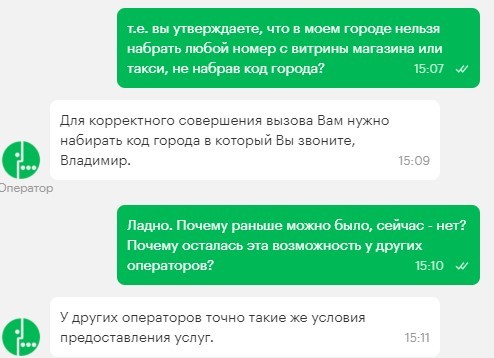 т.е. вы утверждаете, что в моем городе нельзя набрать любой номер с витрины магазина или такси, не набрав код города? 15:07

Для корректного совершения вызова Вам нужно набирать код города в который Вы звоните, Владимир. 15:09

Оператор

Ладно. Почему раньше можно было, сейчас - нет? Почему осталась эта возможность у других операторов? 15:10

У других операторов точно такие же условия предоставления услуг. 15:11